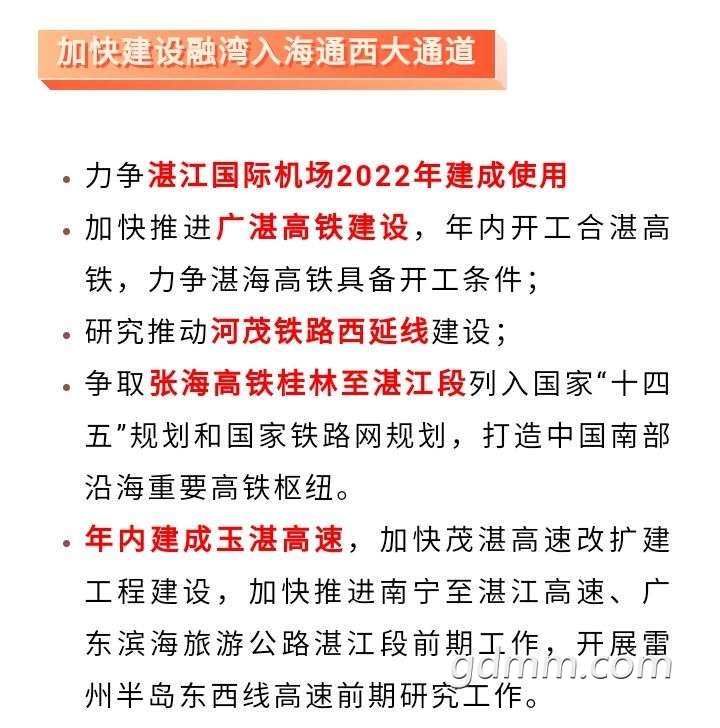 加快建设融湾入海通西大通道

• 力争湛江国际机场2022年建成使用

• 加快推进广湛高铁建设，年内开工合湛高铁，力争湛海高铁具备开工条件；

• 研究推动河茂铁路西延线建设；

• 争取张海高铁桂林至湛江段列入国家“十四五”规划和国家铁路网规划，打造中国南部沿海重要高铁枢纽。

• 年内建成玉湛高速，加快茂湛高速改扩建工程建设，加快推进南宁至湛江高速、广东滨海旅游公路湛江段前期工作，开展雷州半岛东西线高速前期研究工作。

gdmm.com